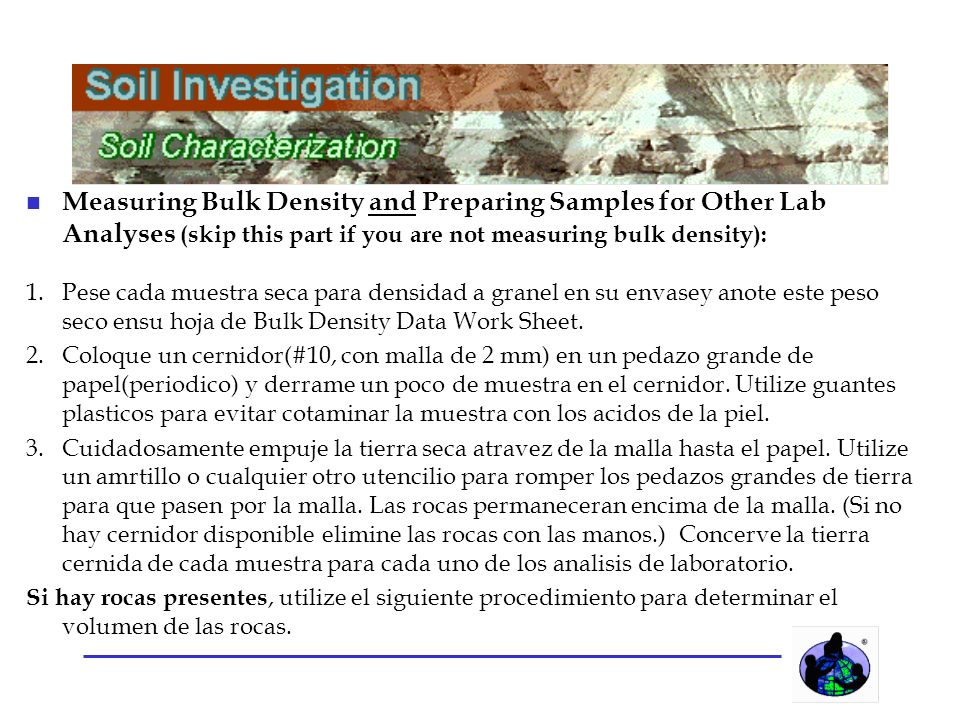 Soil Investigation

Soil Characterization

Measuring Bulk Density and Preparing Samples for Other Lab Analyses (skip this part if you are not measuring bulk density):

1. Pese cada muestra seca para densidad a granel en su envasey anote este peso seco ensu hoja de Bulk Density Data Work Sheet.

2. Coloque un cernidor(#10, con malla de 2 mm) en un pedazo grande de papel(periodico) y derrame un poco de muestra en el cernidor. Utilize guantes plasticos para evitar cotaminar la muestra con los acidos de la piel.

3. Cuidadosamente empuje la tierra seca atravez de la malla hasta el papel. Utilize un amrtillo o cualquier otro utencilio para romper los pedazos grandes de tierra para que pasen por la malla. Las rocas permaneceran encima de la malla. (Si no hay cernidor disponible elimine las rocas con las manos.) Concerve la tierra cernida de cada muestra para cada uno de los analisis de laboratorio.

Si hay rocas presentes, utilize el siguiente procedimiento para determinar el volumen de las rocas.